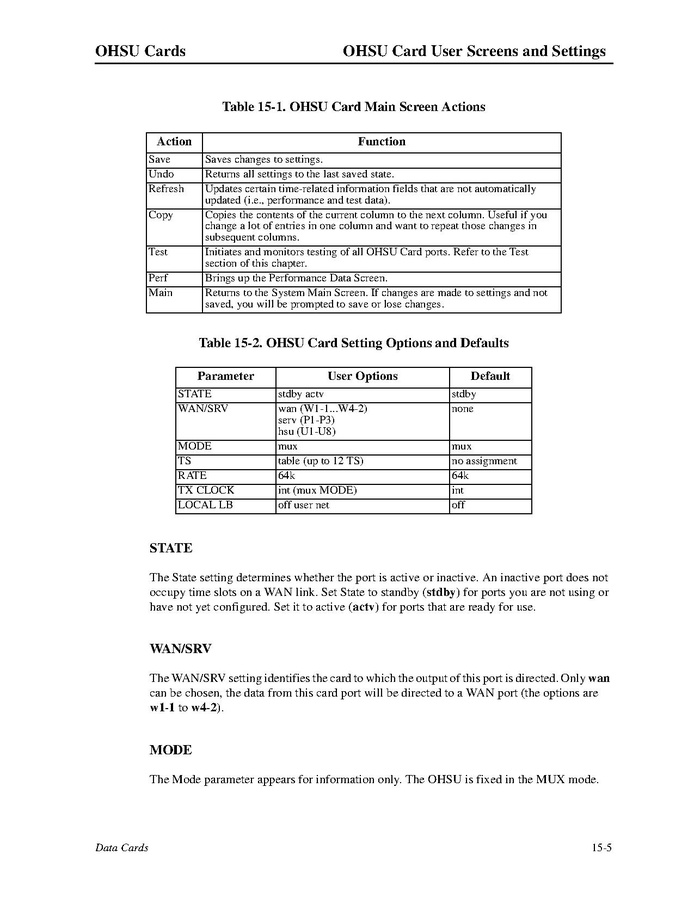 OHSU Cards

OHSU Card User Screens and Settings

Table 15-1. OHSU Card Main Screen Actions

| Action | Function |
|---|---|
| Save | Saves changes to settings. |
| Undo | Returns all settings to the last saved state. |
| Refresh | Updates certain time-related information fields that are not automatically updated (i.e., performance and test data). |
| Copy | Copies the contents of the current column to the next column. Useful if you change a lot of entries in one column and want to repeat those changes in subsequent columns. |
| Test | Initiates and monitors testing of all OHSU Card ports. Refer to the Test section of this chapter. |
| Perf | Brings up the Performance Data Screen. |
| Main | Returns to the System Main Screen. If changes are made to settings and not saved, you will be prompted to save or lose changes. |

Table 15-2. OHSU Card Setting Options and Defaults

| Parameter | User Options | Default |
|---|---|---|
| STATE | stdby actv | stdby |
| WAN/SRV | wan (W1-1...W4-2) serv (P1-P3) hsu (U1-U8) | none |
| MODE | mux | mux |
| TS | table (up to 12 TS) | no assignment |
| RATE | 64k | 64k |
| TX CLOCK | int (mux MODE) | int |
| LOCAL LB | off user net | off |

STATE

The State setting determines whether the port is active or inactive. An inactive port does not occupy time slots on a WAN link. Set State to standby (stdby) for ports you are not using or have not yet configured. Set it to active (actv) for ports that are ready for use.

WAN/SRV

The WAN/SRV setting identifies the card to which the output of this port is directed. Only wan can be chosen, the data from this card port will be directed to a WAN port (the options are w1-1 to w4-2).

MODE

The Mode parameter appears for information only. The OHSU is fixed in the MUX mode.

Data Cards

15-5